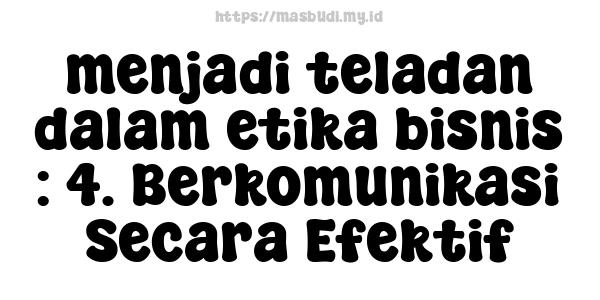 https://masbudi.my.id

menjadi teladan dalam etika bisnis : 4. Berkomunikasi Secara Efektif